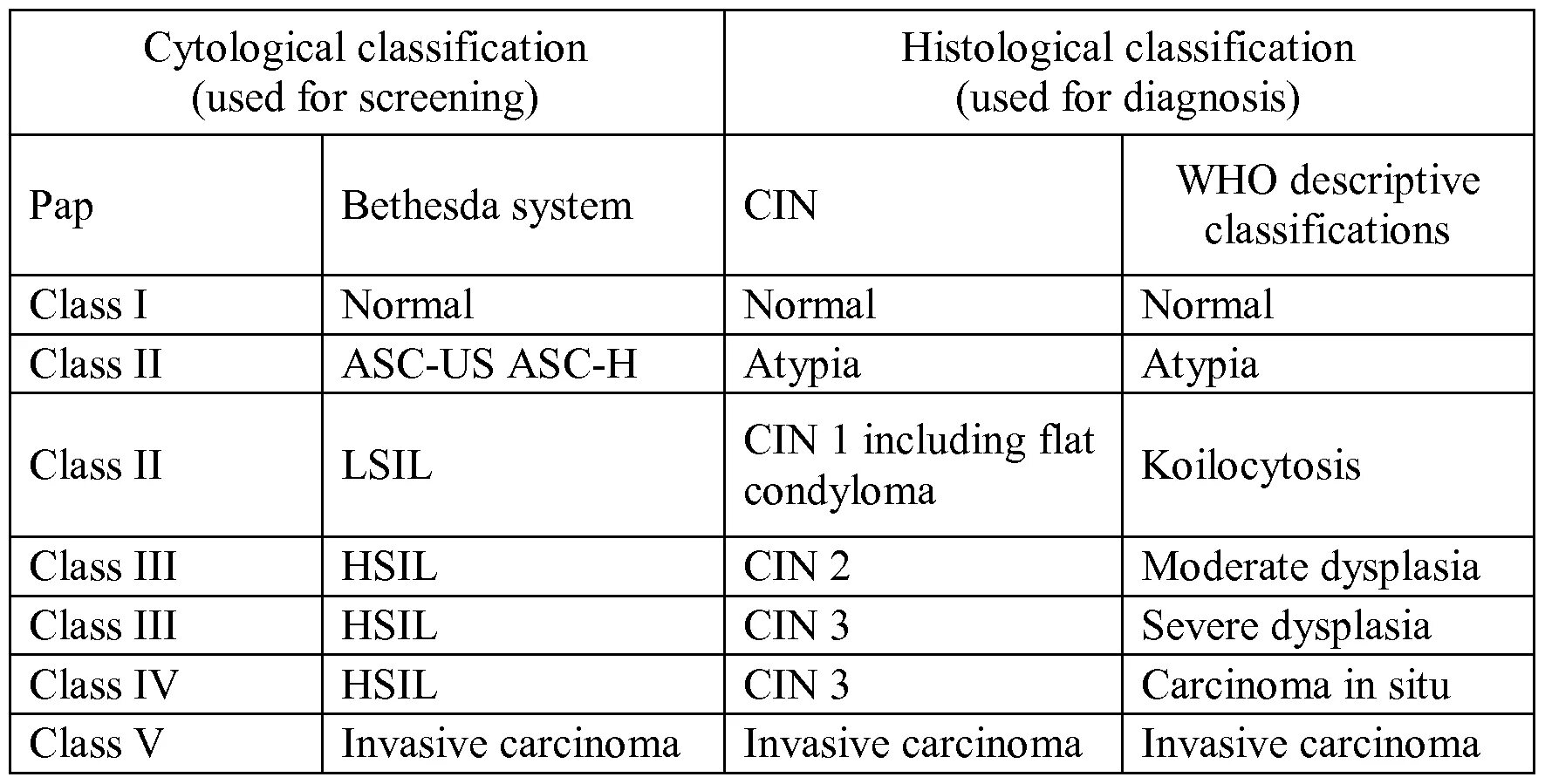 | Cytological classification (used for screening) | | Histological classification (used for diagnosis) | |
|---|---|---|---|
| Pap | Bethesda system | CIN | WHO descriptive classifications |
| Class I | Normal | Normal | Normal |
| Class II | ASC-US ASC-H | Atypia | Atypia |
| Class II | LSIL | CIN 1 including flat condyloma | Koilocytosis |
| Class III | HSIL | CIN 2 | Moderate dysplasia |
| Class III | HSIL | CIN 3 | Severe dysplasia |
| Class IV | HSIL | CIN 3 | Carcinoma in situ |
| Class V | Invasive carcinoma | Invasive carcinoma | Invasive carcinoma |